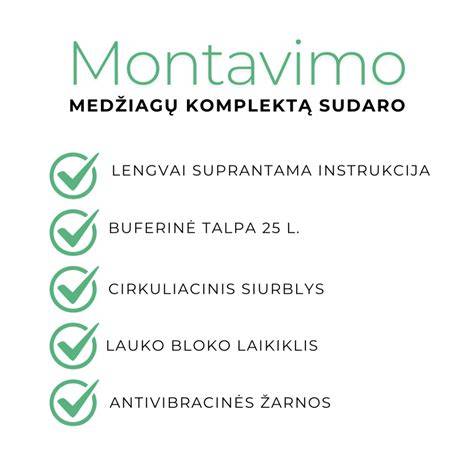 Montavimo
MEDŽIAGŲ KOMPLEKTĄ SUDARO

LENGVAI SUPRANTAMA INSTRUKCIJA

BUFERINĖ TALPA 25 L.

CIRKULIACINIS SIURBLYS

LAUKO BLOKO LAIKIKLIS

ANTIVIBRACINĖS ŽARNOS